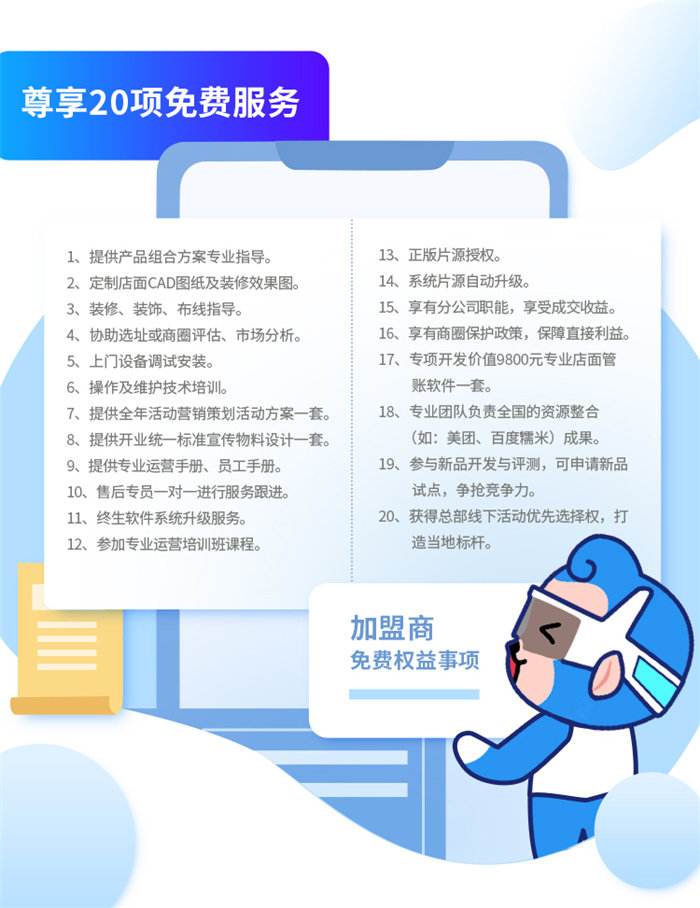 尊享20项免费服务

1、提供产品组合方案专业指导。
2、定制店面CAD图纸及装修效果图。
3、装修、装饰、布线指导。
4、协助选址或商圈评估、市场分析。
5、上门设备调试安装。
6、操作及维护技术培训。
7、提供全年活动营销策划活动方案一套。
8、提供开业统一标准宣传物料设计一套。
9、提供专业运营手册、员工手册。
10、售后专员一对一进行服务跟进。
11、终生软件系统升级服务。
12、参加专业运营培训班课程。

13、正版片源授权。
14、系统片源自动升级。
15、享有分公司职能，享受成交收益。
16、享有商圈保护政策，保障直接利益。
17、专项开发价值9800元专业店面管账软件一套。
18、专业团队负责全国的资源整合（如：美团、百度糯米）成果。
19、参与新品开发与评测，可申请新品试点，争抢竞争力。
20、获得总部线下活动优先选择权，打造当地标杆。

加盟商
免费权益事项